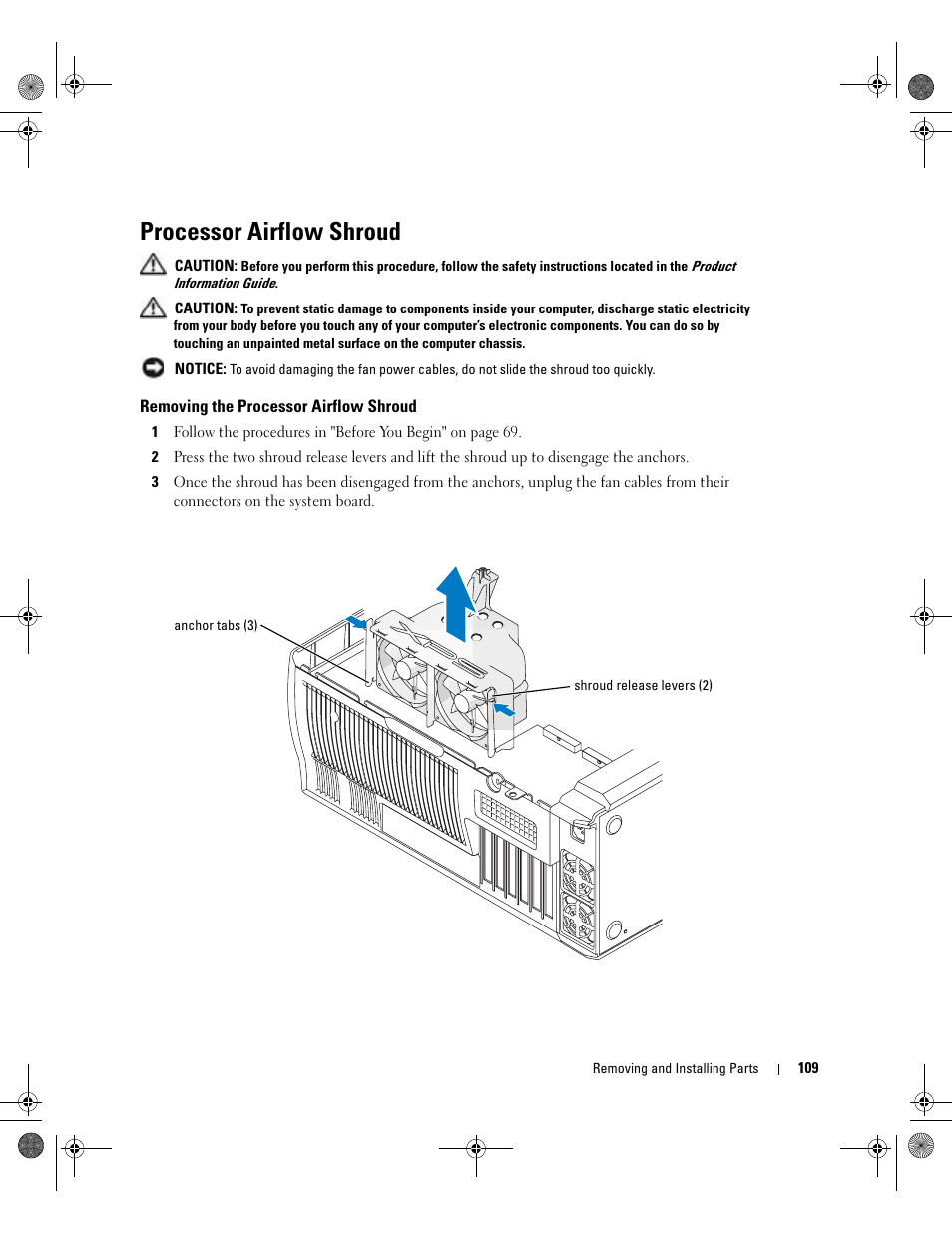 Processor Airflow Shroud

CAUTION: Before you perform this procedure, follow the safety instructions located in the Product Information Guide.

CAUTION: To prevent static damage to components inside your computer, discharge static electricity from your body before you touch any of your computer's electronic components. You can do so by touching an unpainted metal surface on the computer chassis.

NOTICE: To avoid damaging the fan power cables, do not slide the shroud too quickly.

Removing the Processor Airflow Shroud

1 Follow the procedures in "Before You Begin" on page 69.

2 Press the two shroud release levers and lift the shroud up to disengage the anchors.

3 Once the shroud has been disengaged from the anchors, unplug the fan cables from their connectors on the system board.

anchor tabs (3)

shroud release levers (2)

Removing and Installing Parts | 109